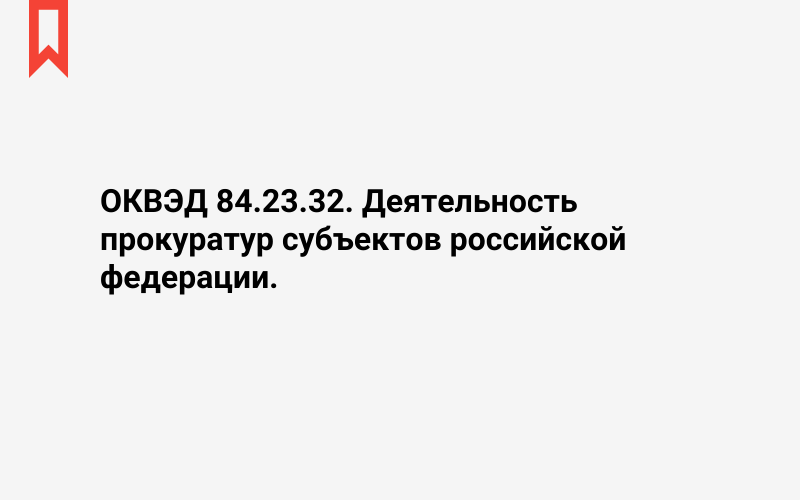 ОКВЭД 84.23.32. Деятельность прокуратур субъектов российской федерации.